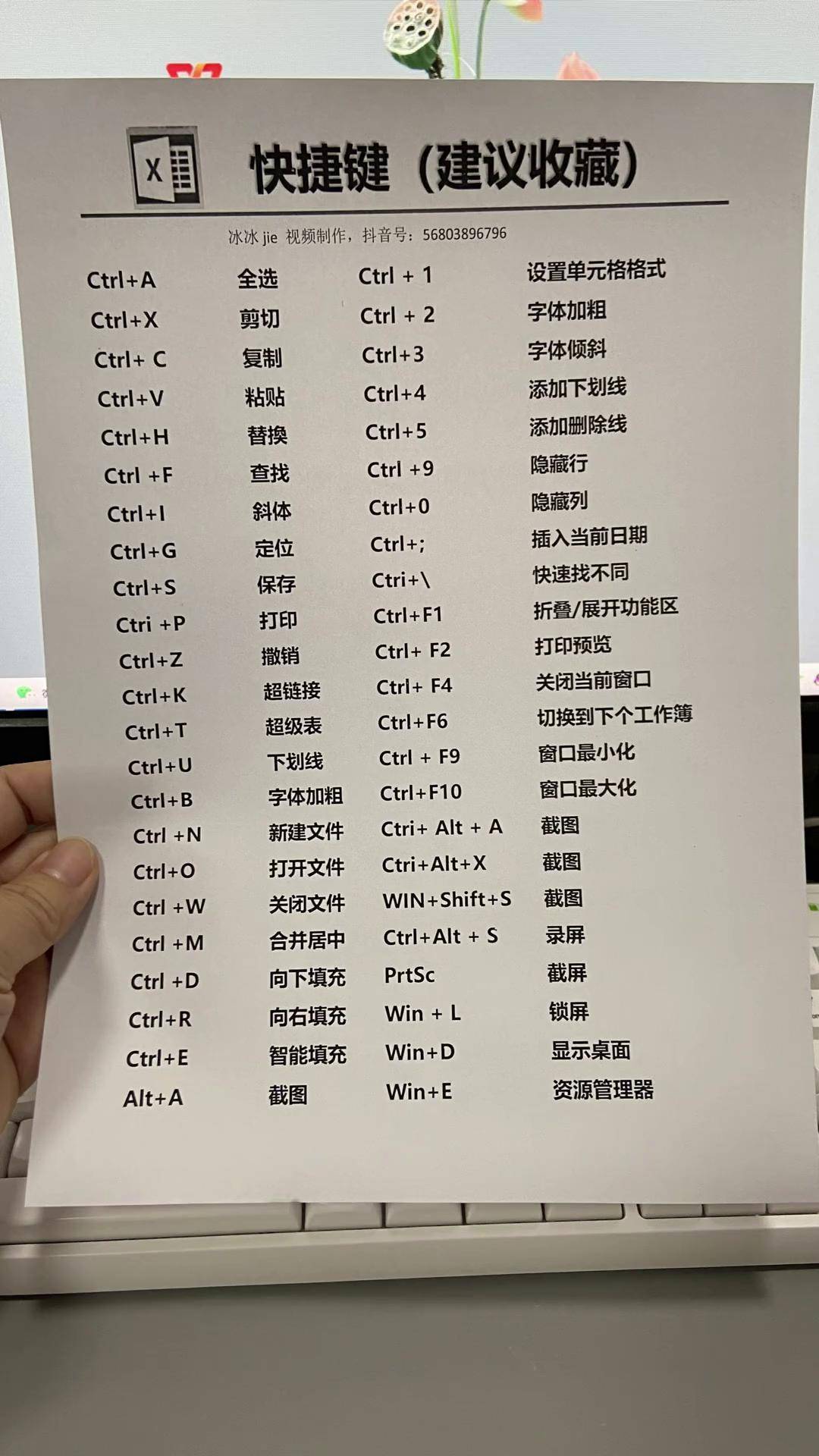 X

快捷键（建议收藏）

冰冰 jie 视频制作，抖音号：56803896796

| | | | |
|---|---|---|---|
| Ctrl+A | 全选 | Ctrl + 1 | 设置单元格格式 |
| Ctrl+X | 剪切 | Ctrl + 2 | 字体加粗 |
| Ctrl+ C | 复制 | Ctrl+3 | 字体倾斜 |
| Ctrl+V | 粘贴 | Ctrl+4 | 添加下划线 |
| Ctrl+H | 替换 | Ctrl+5 | 添加删除线 |
| Ctrl +F | 查找 | Ctrl +9 | 隐藏行 |
| Ctrl+I | 斜体 | Ctrl+0 | 隐藏列 |
| Ctrl+G | 定位 | Ctrl+; | 插入当前日期 |
| Ctrl+S | 保存 | Ctri+\ | 快速找不同 |
| Ctri +P | 打印 | Ctrl+F1 | 折叠/展开功能区 |
| Ctrl+Z | 撤销 | Ctrl+ F2 | 打印预览 |
| Ctrl+K | 超链接 | Ctrl+ F4 | 关闭当前窗口 |
| Ctrl+T | 超级表 | Ctrl+F6 | 切换到下个工作簿 |
| Ctrl+U | 下划线 | Ctrl + F9 | 窗口最小化 |
| Ctrl+B | 字体加粗 | Ctrl+F10 | 窗口最大化 |
| Ctrl +N | 新建文件 | Ctri+ Alt + A | 截图 |
| Ctrl+O | 打开文件 | Ctri+Alt+X | 截图 |
| Ctrl +W | 关闭文件 | WIN+Shift+S | 截图 |
| Ctrl +M | 合并居中 | Ctrl+Alt + S | 录屏 |
| Ctrl +D | 向下填充 | PrtSc | 截屏 |
| Ctrl+R | 向右填充 | Win + L | 锁屏 |
| Ctrl+E | 智能填充 | Win+D | 显示桌面 |
| Alt+A | 截图 | Win+E | 资源管理器 |